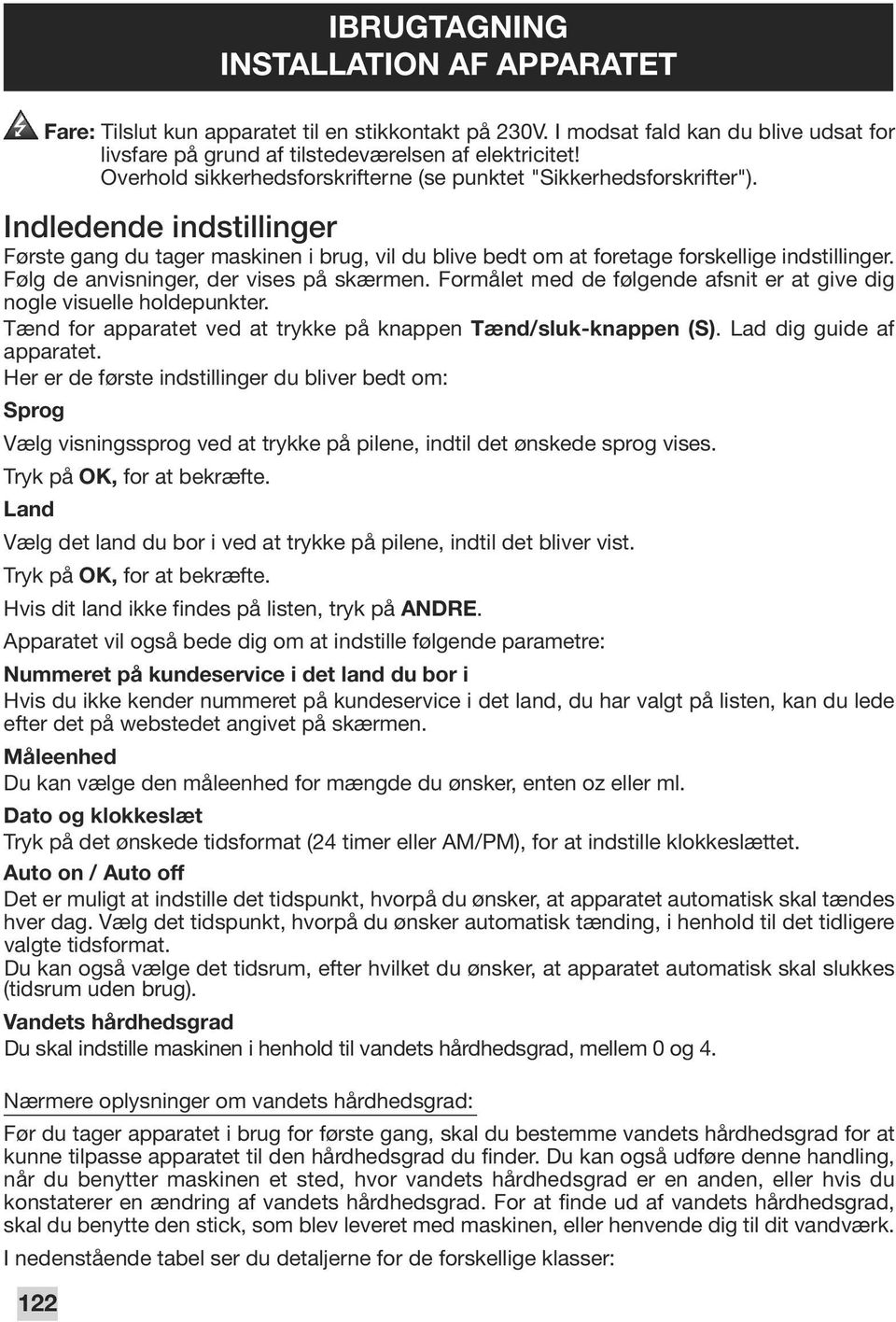 IBRUGTAGNING
INSTALLATION AF APPARATET

Fare: Tilslut kun apparatet til en stikkontakt på 230V. I modsat fald kan du blive udsat for livsfare på grund af tilstedeværelsen af elektricitet! Overhold sikkerhedsforskrifterne (se punktet "Sikkerhedsforskrifter").

Indledende indstillinger

Første gang du tager maskinen i brug, vil du blive bedt om at foretage forskellige indstillinger. Følg de anvisninger, der vises på skærmen. Formålet med de følgende afsnit er at give dig nogle visuelle holdepunkter.

Tænd for apparatet ved at trykke på knappen Tænd/sluk-knappen (S). Lad dig guide af apparatet.

Her er de første indstillinger du bliver bedt om:

Sprog

Vælg visningssprog ved at trykke på pilene, indtil det ønskede sprog vises.

Tryk på OK, for at bekræfte.

Land

Vælg det land du bor i ved at trykke på pilene, indtil det bliver vist.

Tryk på OK, for at bekræfte.

Hvis dit land ikke findes på listen, tryk på ANDRE.

Apparatet vil også bede dig om at indstille følgende parametre:

Nummeret på kundeservice i det land du bor i

Hvis du ikke kender nummeret på kundeservice i det land, du har valgt på listen, kan du lede efter det på webstedet angivet på skærmen.

Måleenhed

Du kan vælge den måleenhed for mængde du ønsker, enten oz eller ml.

Dato og klokkeslæt

Tryk på det ønskede tidsformat (24 timer eller AM/PM), for at indstille klokkeslættet.

Auto on / Auto off

Det er muligt at indstille det tidspunkt, hvorpå du ønsker, at apparatet automatisk skal tændes hver dag. Vælg det tidspunkt, hvorpå du ønsker automatisk tænding, i henhold til det tidligere valgte tidsformat.

Du kan også vælge det tidsrum, efter hvilket du ønsker, at apparatet automatisk skal slukkes (tidsrum uden brug).

Vandets hårdhedsgrad

Du skal indstille maskinen i henhold til vandets hårdhedsgrad, mellem 0 og 4.

Nærmere oplysninger om vandets hårdhedsgrad:

Før du tager apparatet i brug for første gang, skal du bestemme vandets hårdhedsgrad for at kunne tilpasse apparatet til den hårdhedsgrad du finder. Du kan også udføre denne handling, når du benytter maskinen et sted, hvor vandets hårdhedsgrad er en anden, eller hvis du konstaterer en ændring af vandets hårdhedsgrad. For at finde ud af vandets hårdhedsgrad, skal du benytte den stick, som blev leveret med maskinen, eller henvende dig til dit vandværk.

I nedenstående tabel ser du detaljerne for de forskellige klasser:

122